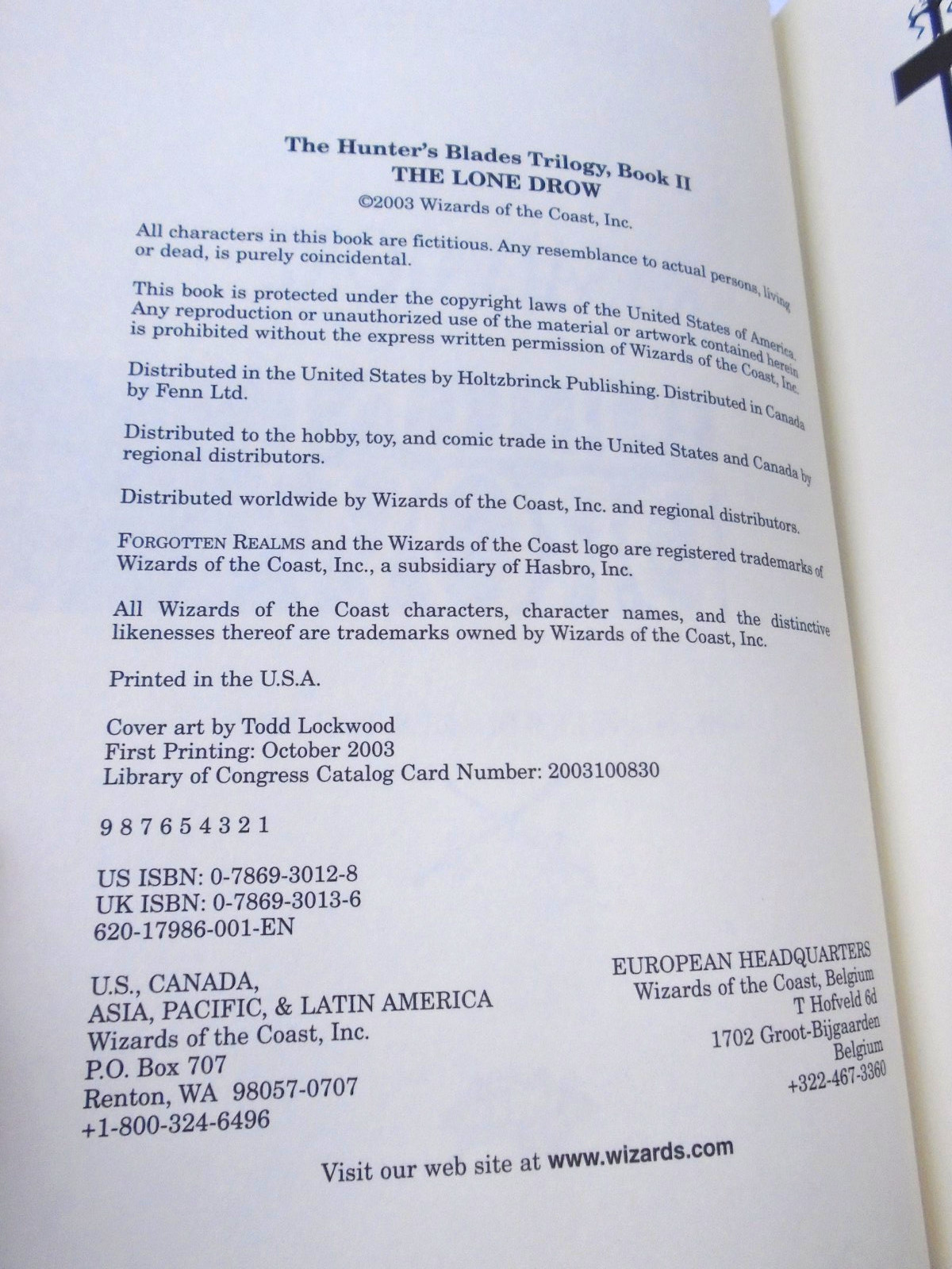 The Hunter's Blades Trilogy, Book II
THE LONE DROW

©2003 Wizards of the Coast, Inc.

All characters in this book are fictitious. Any resemblance to actual persons, living or dead, is purely coincidental.

This book is protected under the copyright laws of the United States of America. Any reproduction or unauthorized use of the material or artwork contained herein is prohibited without the express written permission of Wizards of the Coast, Inc.

Distributed in the United States by Holtzbrinck Publishing. Distributed in Canada by Fenn Ltd.

Distributed to the hobby, toy, and comic trade in the United States and Canada by regional distributors.

Distributed worldwide by Wizards of the Coast, Inc. and regional distributors.

FORGOTTEN REALMS and the Wizards of the Coast logo are registered trademarks of Wizards of the Coast, Inc., a subsidiary of Hasbro, Inc.

All Wizards of the Coast characters, character names, and the distinctive likenesses thereof are trademarks owned by Wizards of the Coast, Inc.

Printed in the U.S.A.

Cover art by Todd Lockwood
First Printing: October 2003
Library of Congress Catalog Card Number: 2003100830

9 8 7 6 5 4 3 2 1

US ISBN: 0-7869-3012-8
UK ISBN: 0-7869-3013-6
620-17986-001-EN

U.S., CANADA,
ASIA, PACIFIC, & LATIN AMERICA
Wizards of the Coast, Inc.
P.O. Box 707
Renton, WA 98057-0707
+1-800-324-6496

EUROPEAN HEADQUARTERS
Wizards of the Coast, Belgium
T Hofveld 6d
1702 Groot-Bijgaarden
Belgium
+322-467-3360

Visit our web site at www.wizards.com